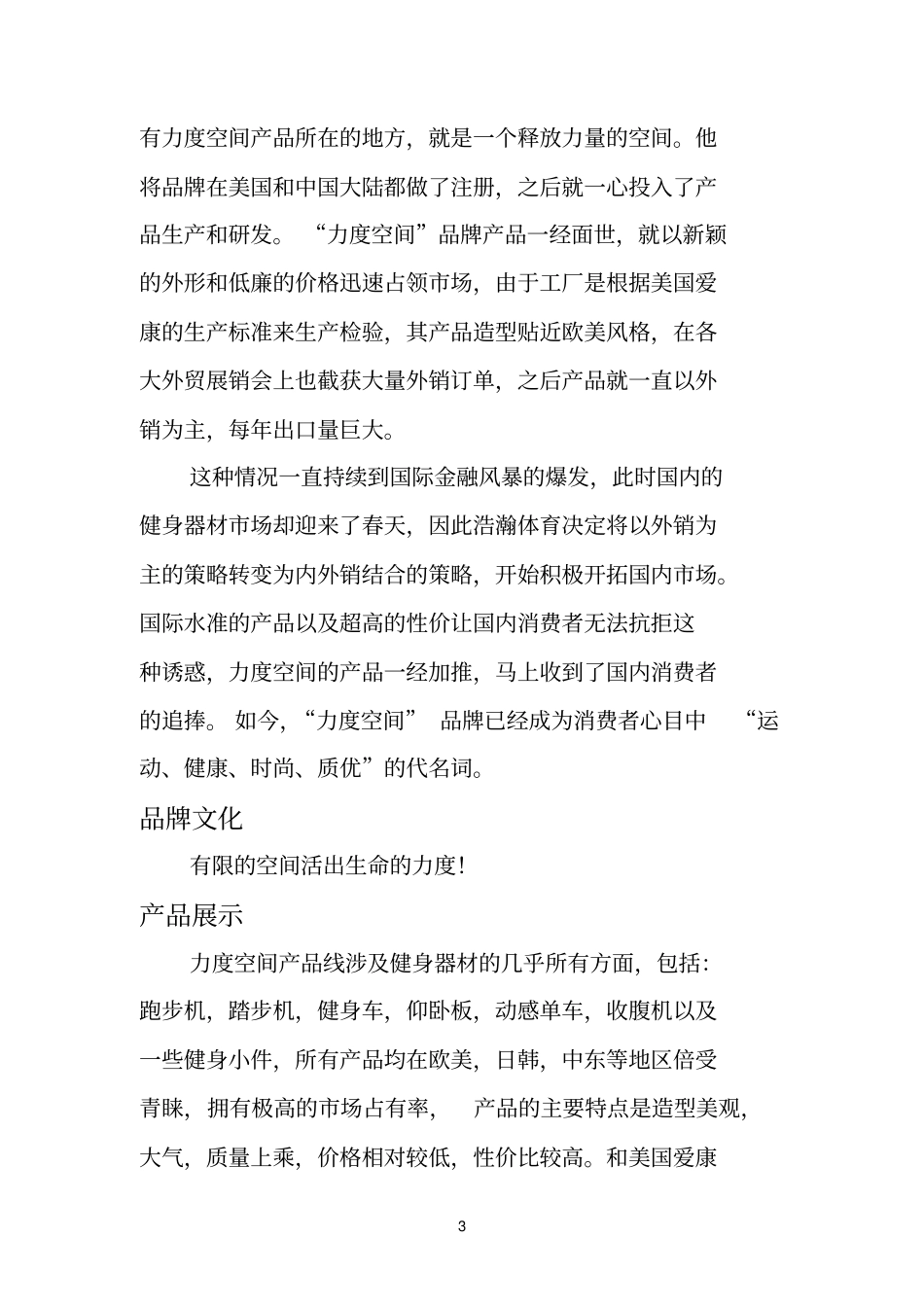 有力度空间产品所在的地方，就是一个释放力量的空间。他将品牌在美国和中国大陆都做了注册，之后就一心投入了产品生产和研发。“力度空间”品牌产品一经面世，就以新颖的外形和低廉的价格迅速占领市场，由于工厂是根据美国爱康的生产标准来生产检验，其产品造型贴近欧美风格，在各大外贸展销会上也截获大量外销订单，之后产品就一直以外销为主，每年出口量巨大。

这种情况一直持续到国际金融风暴的爆发，此时国内的健身器材市场却迎来了春天，因此浩瀚体育决定将以外销为主的策略转变为内外销结合的策略，开始积极开拓国内市场。国际水准的产品以及超高的性价让国内消费者无法抗拒这种诱惑，力度空间的产品一经加推，马上收到了国内消费者的追捧。如今，“力度空间” 品牌已经成为消费者心目中 “运动、健康、时尚、质优”的代名词。

品牌文化

有限的空间活出生命的力度！

产品展示

力度空间产品线涉及健身器材的几乎所有方面，包括：跑步机，踏步机，健身车，仰卧板，动感单车，收腹机以及一些健身小件，所有产品均在欧美，日韩，中东等地区倍受青睐，拥有极高的市场占有率， 产品的主要特点是造型美观，大气，质量上乘，价格相对较低，性价比较高。和美国爱康

3